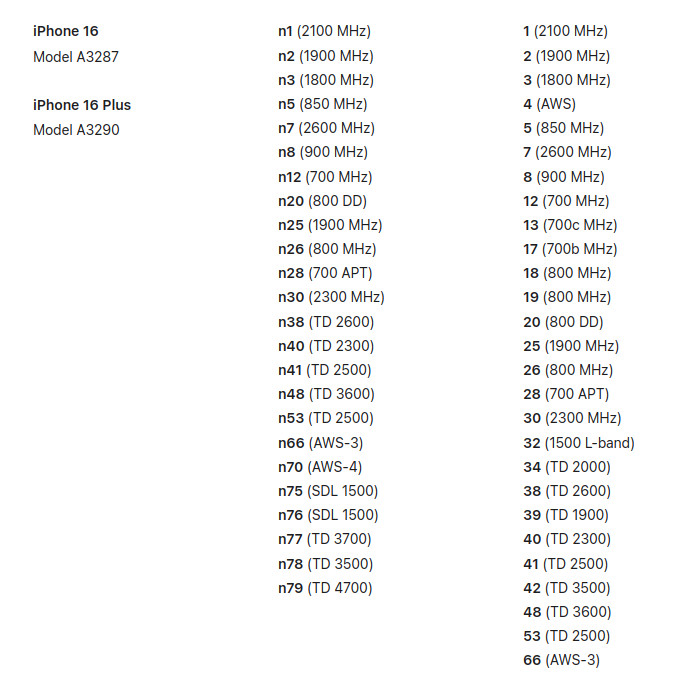 iPhone 16
Model A3287

iPhone 16 Plus
Model A3290

n1 (2100 MHz)
n2 (1900 MHz)
n3 (1800 MHz)
n5 (850 MHz)
n7 (2600 MHz)
n8 (900 MHz)
n12 (700 MHz)
n20 (800 DD)
n25 (1900 MHz)
n26 (800 MHz)
n28 (700 APT)
n30 (2300 MHz)
n38 (TD 2600)
n40 (TD 2300)
n41 (TD 2500)
n48 (TD 3600)
n53 (TD 2500)
n66 (AWS-3)
n70 (AWS-4)
n75 (SDL 1500)
n76 (SDL 1500)
n77 (TD 3700)
n78 (TD 3500)
n79 (TD 4700)

1 (2100 MHz)
2 (1900 MHz)
3 (1800 MHz)
4 (AWS)
5 (850 MHz)
7 (2600 MHz)
8 (900 MHz)
12 (700 MHz)
13 (700c MHz)
17 (700b MHz)
18 (800 MHz)
19 (800 MHz)
20 (800 DD)
25 (1900 MHz)
26 (800 MHz)
28 (700 APT)
30 (2300 MHz)
32 (1500 L-band)
34 (TD 2000)
38 (TD 2600)
39 (TD 1900)
40 (TD 2300)
41 (TD 2500)
42 (TD 3500)
48 (TD 3600)
53 (TD 2500)
66 (AWS-3)